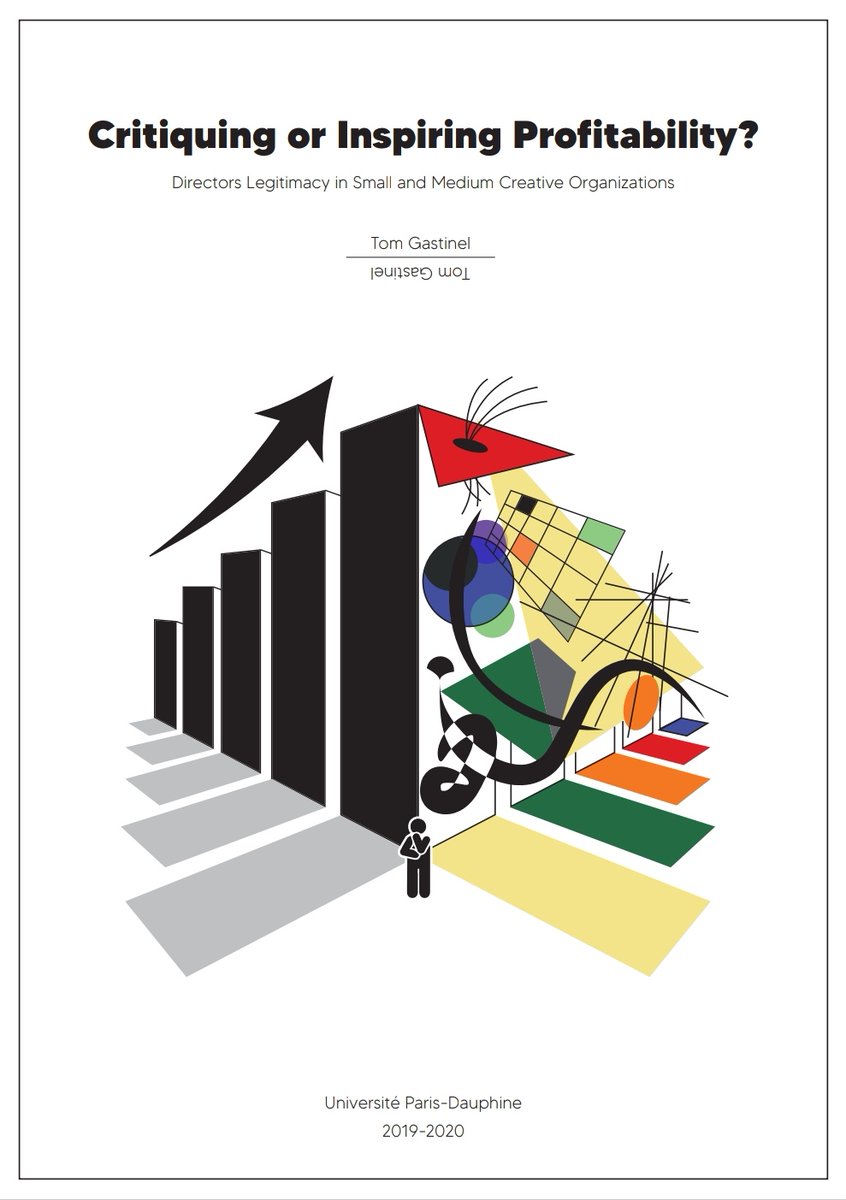 Critiquing or Inspiring Profitability?

Directors Legitimacy in Small and Medium Creative Organizations

Tom Gastinel

Tom Gastinel

Université Paris-Dauphine

2019-2020